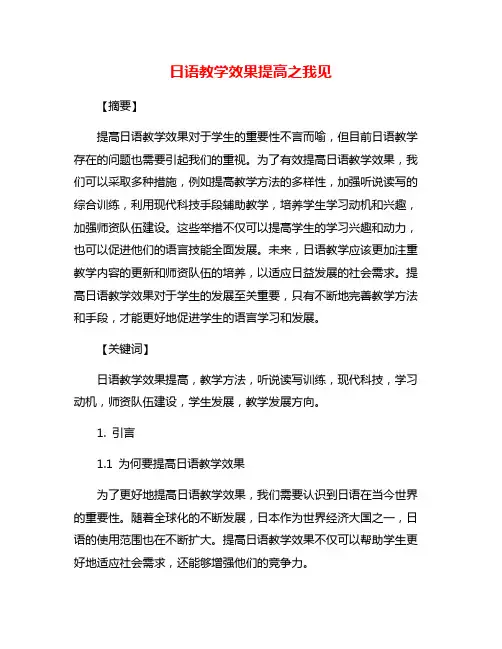 日语教学效果提高之我见

【摘要】

提高日语教学效果对于学生的重要性不言而喻，但目前日语教学存在的问题也需要引起我们的重视。为了有效提高日语教学效果，我们可以采取多种措施，例如提高教学方法的多样性，加强听说读写的综合训练，利用现代科技手段辅助教学，培养学生学习动机和兴趣，加强师资队伍建设。这些举措不仅可以提高学生的学习兴趣和动力，也可以促进他们的语言技能全面发展。未来，日语教学应该更加注重教学内容的更新和师资队伍的培养，以适应日益发展的社会需求。提高日语教学效果对于学生的发展至关重要，只有不断地完善教学方法和手段，才能更好地促进学生的语言学习和发展。

【关键词】

日语教学效果提高，教学方法，听说读写训练，现代科技，学习动机，师资队伍建设，学生发展，教学发展方向。

1. 引言

1.1 为何要提高日语教学效果

为了更好地提高日语教学效果，我们需要认识到日语在当今世界的重要性。随着全球化的不断发展，日本作为世界经济大国之一，日语的使用范围也在不断扩大。提高日语教学效果不仅可以帮助学生更好地适应社会需求，还能够增强他们的竞争力。